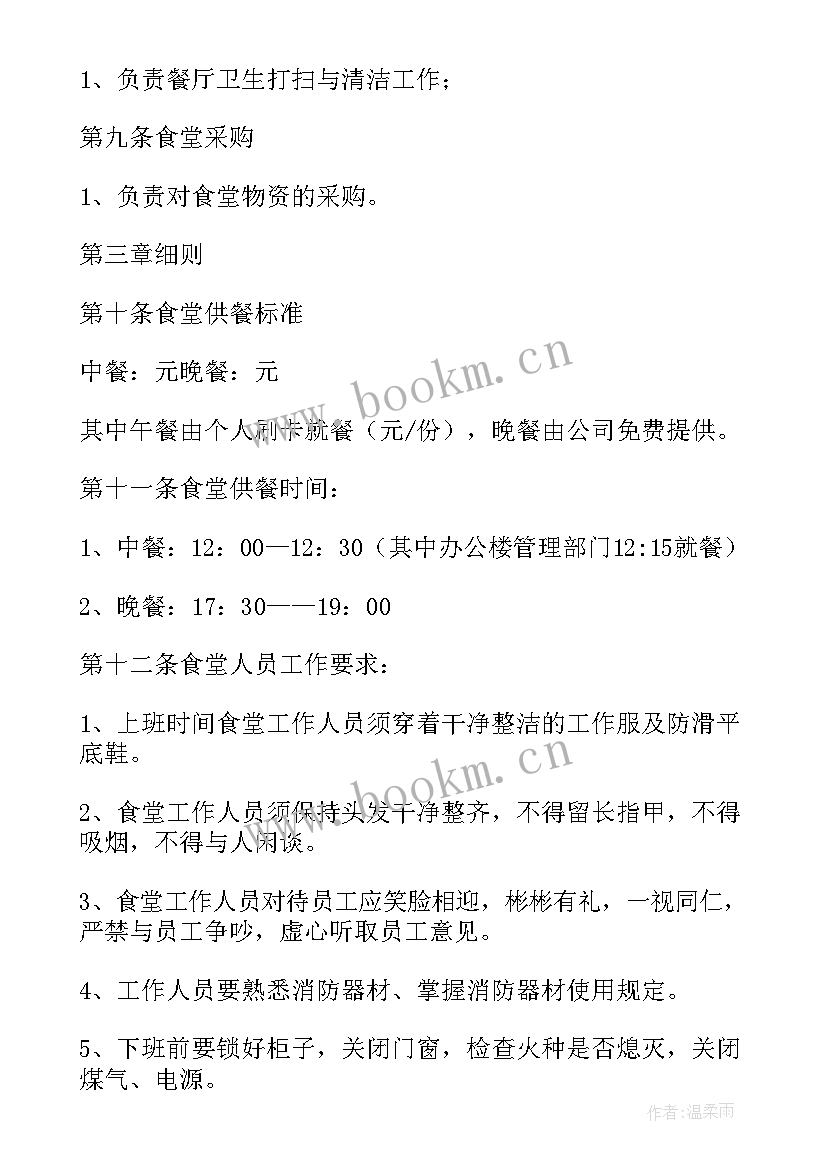 1、负责餐厅卫生打扫与清洁工作；

第九条食堂采购

1、负责对食堂物资的采购。

第三章细则

第十条食堂供餐标准

中餐：元晚餐：元

其中午餐由个人刷卡就餐（元/份），晚餐由公司免费提供。

第十一条食堂供餐时间：

1、中餐：12：00—12：30（其中办公楼管理部门12:15就餐）

2、晚餐：17：30——19：00

第十二条食堂人员工作要求：

1、上班时间食堂工作人员须穿着干净整洁的工作服及防滑平底鞋。

2、食堂工作人员须保持头发干净整齐，不得留长指甲，不得吸烟，不得与人闲谈。

3、食堂工作人员对待员工应笑脸相迎，彬彬有礼，一视同仁，严禁与员工争吵，虚心听取员工意见。

4、工作人员要熟悉消防器材、掌握消防器材使用规定。

5、下班前要锁好柜子，关闭门窗，检查火种是否熄灭，关闭煤气、电源。

www.bookm.cn

www.bookm.cn

作者：温柔雨